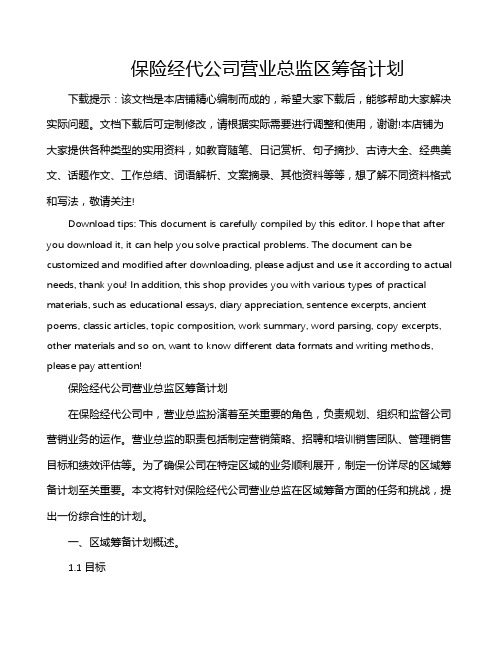 保险经代公司营业总监区筹备计划

下载提示：该文档是本店铺精心编制而成的，希望大家下载后，能够帮助大家解决实际问题。文档下载后可定制修改，请根据实际需要进行调整和使用，谢谢!本店铺为大家提供各种类型的实用资料，如教育随笔、日记赏析、句子摘抄、古诗大全、经典美文、话题作文、工作总结、词语解析、文案摘录、其他资料等等，想了解不同资料格式和写法，敬请关注!

Download tips: This document is carefully compiled by this editor. I hope that after you download it, it can help you solve practical problems. The document can be customized and modified after downloading, please adjust and use it according to actual needs, thank you! In addition, this shop provides you with various types of practical materials, such as educational essays, diary appreciation, sentence excerpts, ancient poems, classic articles, topic composition, work summary, word parsing, copy excerpts, other materials and so on, want to know different data formats and writing methods, please pay attention!

保险经代公司营业总监区筹备计划

在保险经代公司中，营业总监扮演着至关重要的角色，负责规划、组织和监督公司营销业务的运作。营业总监的职责包括制定营销策略、招聘和培训销售团队、管理销售目标和绩效评估等。为了确保公司在特定区域的业务顺利展开，制定一份详尽的区域筹备计划至关重要。本文将针对保险经代公司营业总监在区域筹备方面的任务和挑战，提出一份综合性的计划。

一、区域筹备计划概述。

1.1 目标